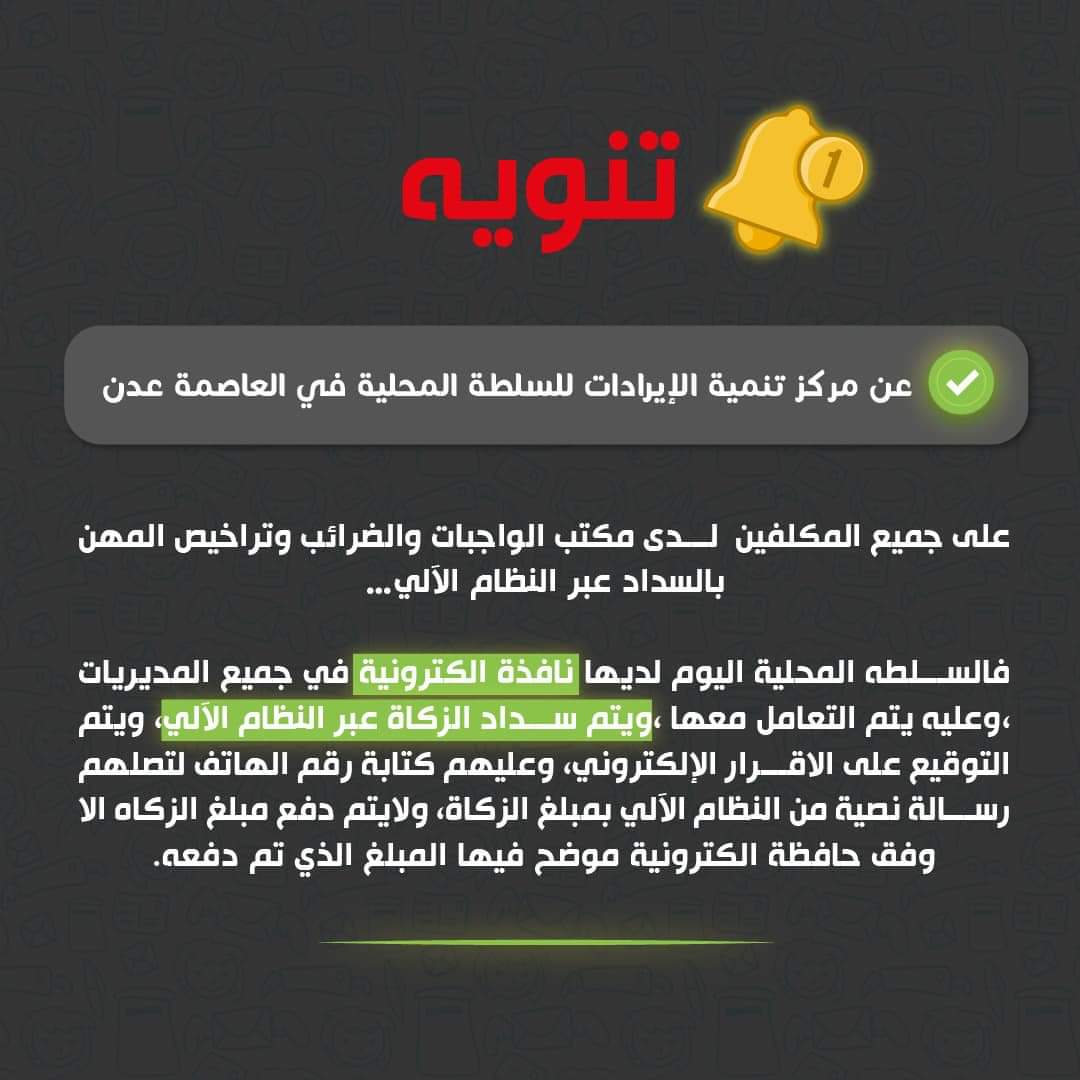 1

تنويه

عن مركز تنمية الإيرادات للسلطة المحلية في العاصمة عدن

على جميع المكلفين لدى مكتب الواجبات والضرائب وتراخيص المهن بالسداد عبر النظام الآلي...

فالسلطه المحلية اليوم لديها نافذة الكترونية في جميع المديريات ،وعليه يتم التعامل معها ،ويتم سداد الزكاة عبر النظام الآلي، ويتم التوقيع على الاقرار الإلكتروني، وعليهم كتابة رقم الهاتف لتصلهم رسالة نصية من النظام الآلي بمبلغ الزكاة، ولايتم دفع مبلغ الزكاه الا وفق حافظة الكترونية موضح فيها المبلغ الذي تم دفعه.